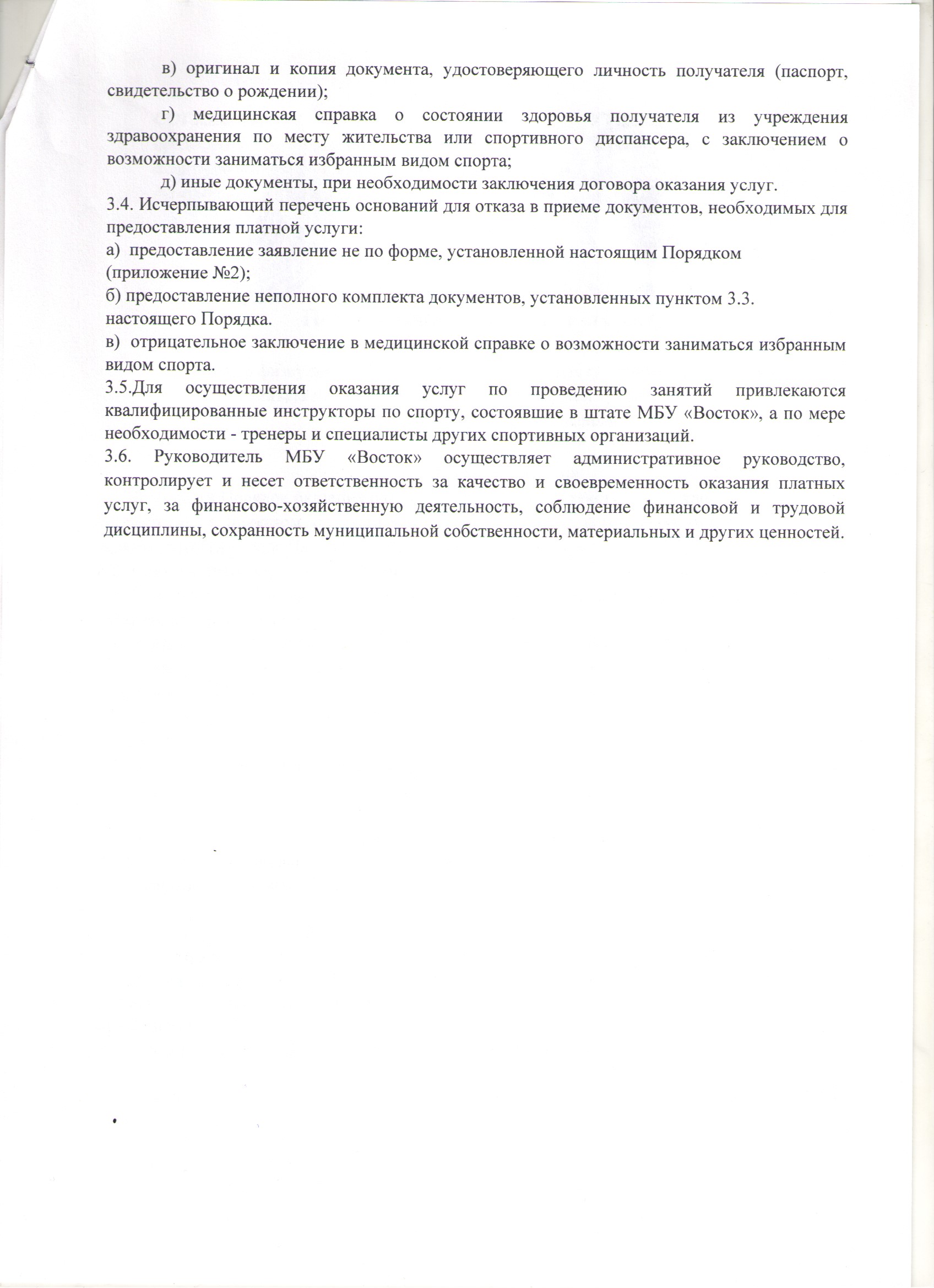 в) оригинал и копия документа, удостоверяющего личность получателя (паспорт, свидетельство о рождении);

г) медицинская справка о состоянии здоровья получателя из учреждения здравоохранения по месту жительства или спортивного диспансера, с заключением о возможности заниматься избранным видом спорта;

д) иные документы, при необходимости заключения договора оказания услуг.

3.4. Исчерпывающий перечень оснований для отказа в приеме документов, необходимых для предоставления платной услуги:

а) предоставление заявление не по форме, установленной настоящим Порядком (приложение №2);

б) предоставление неполного комплекта документов, установленных пунктом 3.3. настоящего Порядка.

в) отрицательное заключение в медицинской справке о возможности заниматься избранным видом спорта.

3.5.Для осуществления оказания услуг по проведению занятий привлекаются квалифицированные инструкторы по спорту, состоявшие в штате МБУ «Восток», а по мере необходимости - тренеры и специалисты других спортивных организаций.

3.6. Руководитель МБУ «Восток» осуществляет административное руководство, контролирует и несет ответственность за качество и своевременность оказания платных услуг, за финансово-хозяйственную деятельность, соблюдение финансовой и трудовой дисциплины, сохранность муниципальной собственности, материальных и других ценностей.